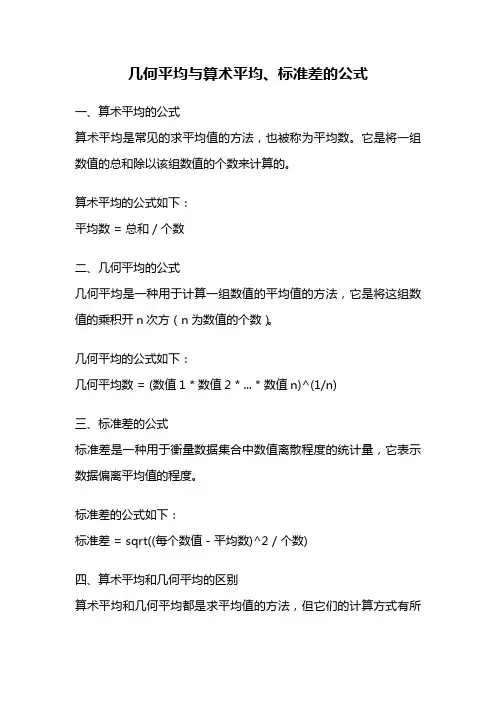 几何平均与算术平均、标准差的公式

一、算术平均的公式
算术平均是常见的求平均值的方法，也被称为平均数。它是将一组数值的总和除以该组数值的个数来计算的。

算术平均的公式如下：
平均数 = 总和 / 个数

二、几何平均的公式
几何平均是一种用于计算一组数值的平均值的方法，它是将这组数值的乘积开 n 次方（n 为数值的个数）。

几何平均的公式如下：
几何平均数 = (数值 1 * 数值 2 * ... * 数值 n)^(1/n)

三、标准差的公式
标准差是一种用于衡量数据集合中数值离散程度的统计量，它表示数据偏离平均值的程度。

标准差的公式如下：
标准差 = sqrt((每个数值 - 平均数)^2 / 个数)

四、算术平均和几何平均的区别
算术平均和几何平均都是求平均值的方法，但它们的计算方式有所